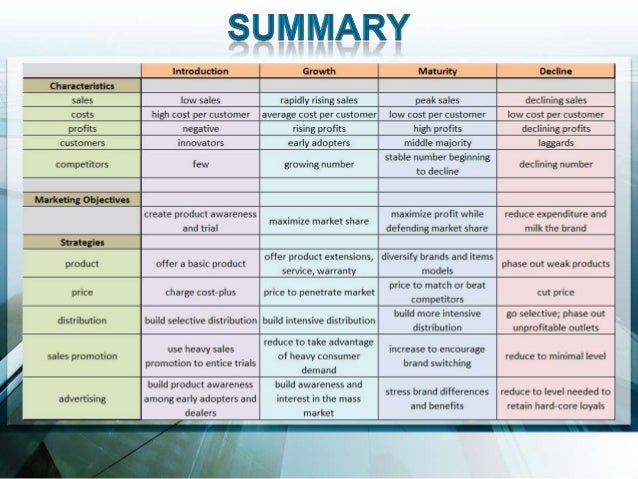 SUMMARY

| | Introduction | Growth | Maturity | Decline |
|---|---|---|---|---|
| Characteristics | | | | |
| sales | low sales | rapidly rising sales | peak sales | declining sales |
| costs | high cost per customer | average cost per customer | low cost per customer | low cost per customer |
| profits | negative | rising profits | high profits | declining profits |
| customers | innovators | early adopters | middle majority | laggards |
| competitors | few | growing number | stable number beginning to decline | declining number |
| | | | | |
| Marketing Objectives | | | | |
| | create product awareness and trial | maximize market share | maximize profit while defending market share | reduce expenditure and milk the brand |
| Strategies | | | | |
| product | offer a basic product | offer product extensions, service, warranty | diversify brands and items models | phase out weak products |
| price | charge cost-plus | price to penetrate market | price to match or beat competitors | cut price |
| distribution | build selective distribution | build intensive distribution | build more intensive distribution | go selective; phase out unprofitable outlets |
| sales promotion | use heavy sales promotion to entice trials | reduce to take advantage of heavy consumer demand | increase to encourage brand switching | reduce to minimal level |
| advertising | build product awareness among early adopters and dealers | build awareness and interest in the mass market | stress brand differences and benefits | reduce to level needed to retain hard-core loyals |